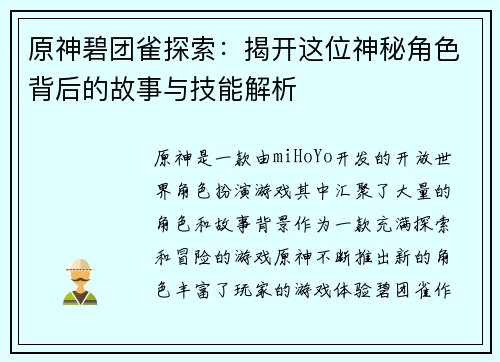 原神碧团雀探索：揭开这位神秘角色背后的故事与技能解析

原神是一款由miHoYo开发的开放世界角色扮演游戏其中汇聚了大量的角色和故事背景作为一款充满探索和冒险的游戏原神不断推出新的角色丰富了玩家的游戏体验碧团雀作